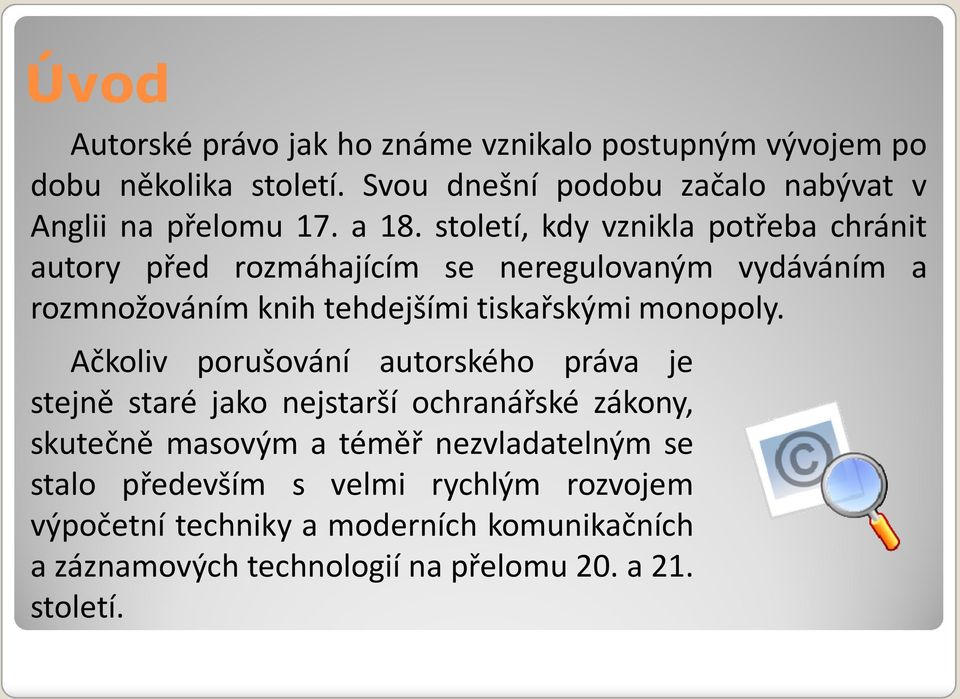 Úvod

Autorské právo jak ho známe vznikalo postupným vývojem po dobu několika století. Svou dnešní podobu začalo nabývat v Anglii na přelomu 17. a 18. století, kdy vznikla potřeba chránit autory před rozmáhajícím se neregulovaným vydáváním a rozmnožováním knih tehdejšími tiskařskými monopoly.

Ačkoliv porušování autorského práva je stejně staré jako nejstarší ochranářské zákony, skutečně masovým a téměř nezvladatelným se stalo především s velmi rychlým rozvojem výpočetní techniky a moderních komunikačních a záznamových technologií na přelomu 20. a 21. století.

©